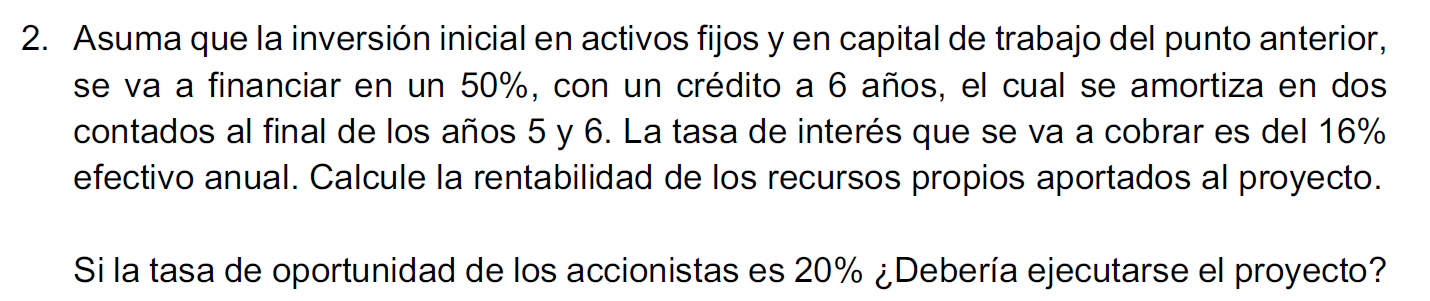 2. Asuma que la inversión inicial en activos fijos y en capital de trabajo del punto anterior, se va a financiar en un 50%, con un crédito a 6 años, el cual se amortiza en dos contados al final de los años 5 y 6. La tasa de interés que se va a cobrar es del 16% efectivo anual. Calcule la rentabilidad de los recursos propios aportados al proyecto.

Si la tasa de oportunidad de los accionistas es 20% ¿Debería ejecutarse el proyecto?